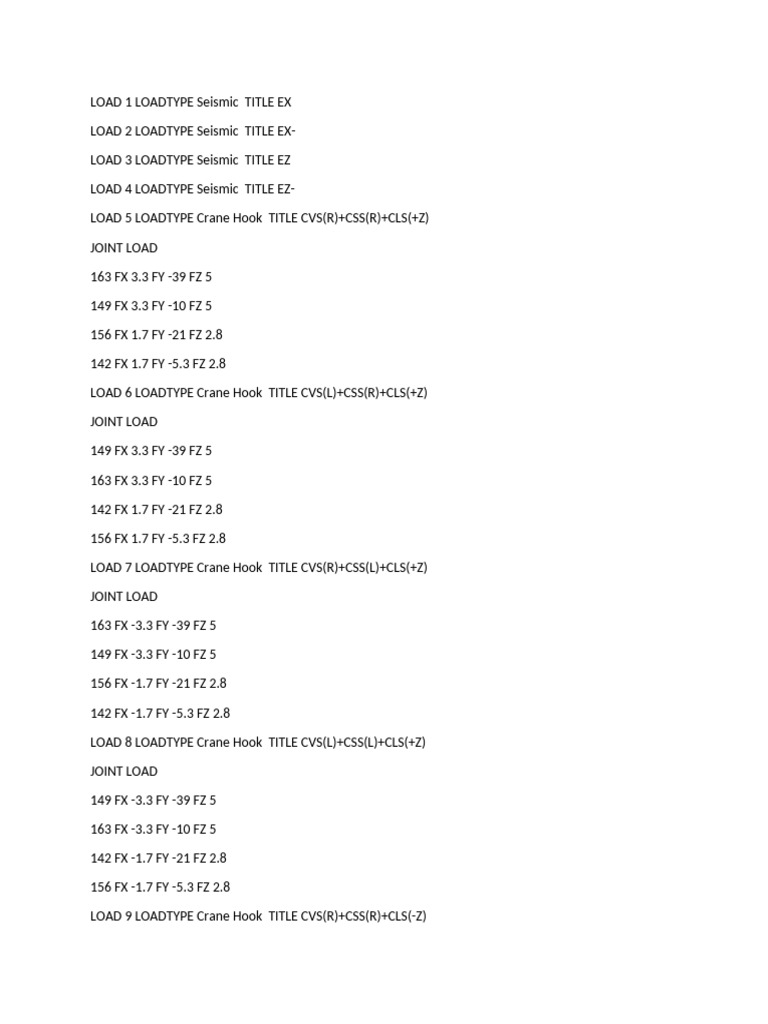 LOAD 1 LOADTYPE Seismic  TITLE EX

LOAD 2 LOADTYPE Seismic  TITLE EX-

LOAD 3 LOADTYPE Seismic  TITLE EZ

LOAD 4 LOADTYPE Seismic  TITLE EZ-

LOAD 5 LOADTYPE Crane Hook  TITLE CVS(R)+CSS(R)+CLS(+Z)

JOINT LOAD

163 FX 3.3 FY -39 FZ 5

149 FX 3.3 FY -10 FZ 5

156 FX 1.7 FY -21 FZ 2.8

142 FX 1.7 FY -5.3 FZ 2.8

LOAD 6 LOADTYPE Crane Hook  TITLE CVS(L)+CSS(R)+CLS(+Z)

JOINT LOAD

149 FX 3.3 FY -39 FZ 5

163 FX 3.3 FY -10 FZ 5

142 FX 1.7 FY -21 FZ 2.8

156 FX 1.7 FY -5.3 FZ 2.8

LOAD 7 LOADTYPE Crane Hook  TITLE CVS(R)+CSS(L)+CLS(+Z)

JOINT LOAD

163 FX -3.3 FY -39 FZ 5

149 FX -3.3 FY -10 FZ 5

156 FX -1.7 FY -21 FZ 2.8

142 FX -1.7 FY -5.3 FZ 2.8

LOAD 8 LOADTYPE Crane Hook  TITLE CVS(L)+CSS(L)+CLS(+Z)

JOINT LOAD

149 FX -3.3 FY -39 FZ 5

163 FX -3.3 FY -10 FZ 5

142 FX -1.7 FY -21 FZ 2.8

156 FX -1.7 FY -5.3 FZ 2.8

LOAD 9 LOADTYPE Crane Hook  TITLE CVS(R)+CSS(R)+CLS(-Z)